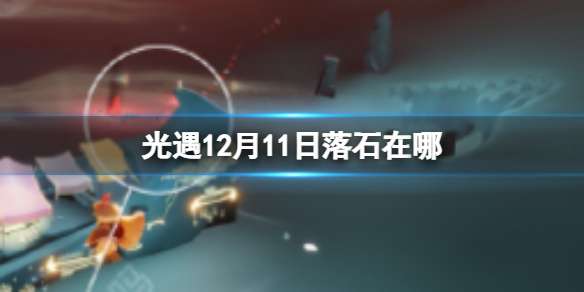 光遇12月11日落石在哪